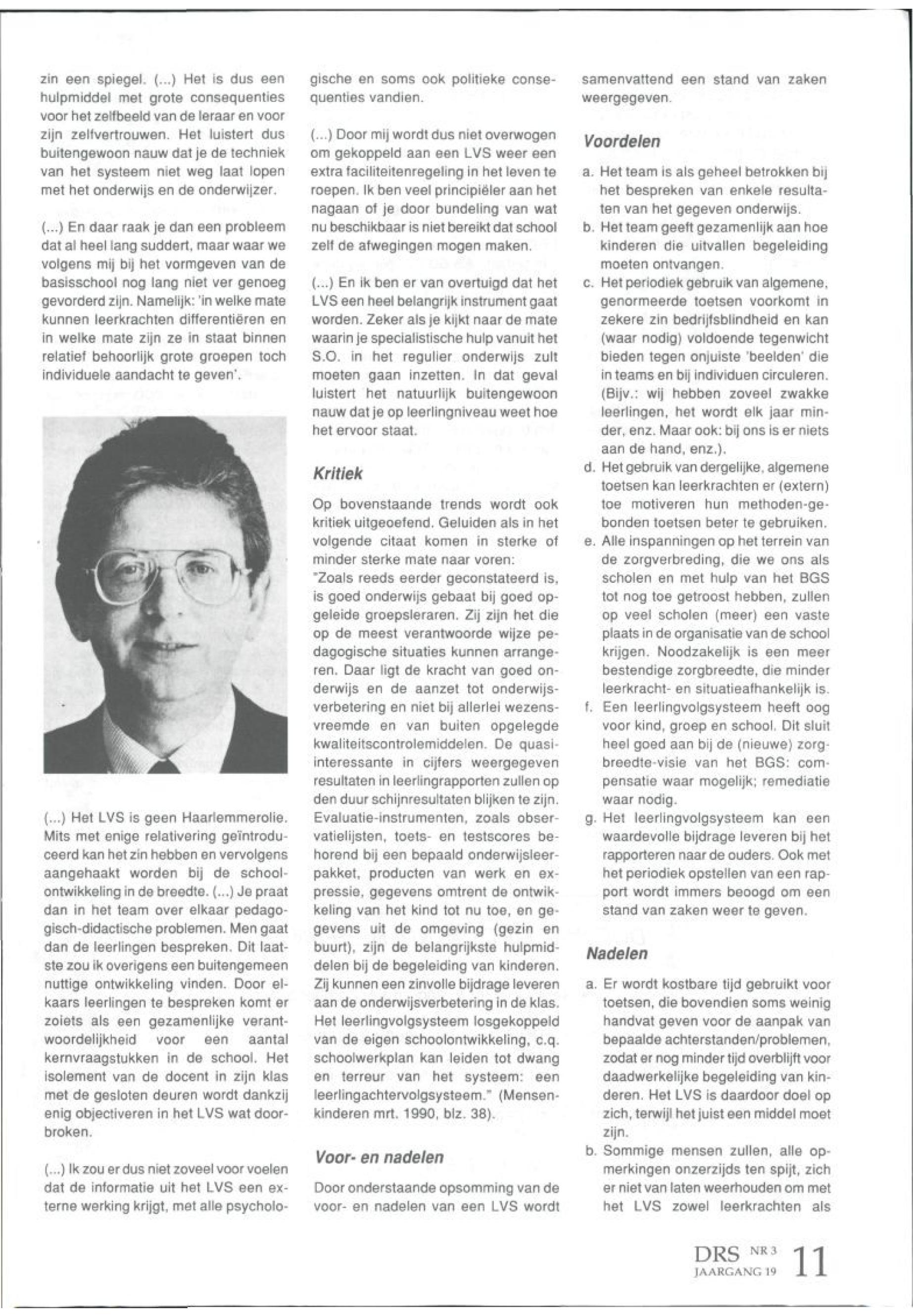 zin een spiegel. (...) Het is dus een hulpmiddel met grote consequenties voor het zelfbeeld van de leraar en voor zijn zelfvertrouwen. Het luistert dus buitengewoon nauw dat je de techniek van het systeem niet weg laat lopen met het onderwijs en de onderwijzer.

(...) En daar raak je dan een probleem dat al heel lang suddert, maar waar we volgens mij bij het vormgeven van de basisschool nog lang niet ver genoeg gevorderd zijn. Namelijk: 'in welke mate kunnen leerkrachten differentiëren en in welke mate zijn ze in staat binnen relatief behoorlijk grote groepen toch individuele aandacht te geven'.

(...) Het LVS is geen Haarlemmerolie. Mits met enige relativering geïntroduceerd kan het zin hebben en vervolgens aangehaakt worden bij de schoolontwikkeling in de breedte. (...) Je praat dan in het team over elkaar pedagogisch-didactische problemen. Men gaat dan de leerlingen bespreken. Dit laatste zou ik overigens een buitengemeen nuttige ontwikkeling vinden. Door elkaars leerlingen te bespreken komt er zoiets als een gezamenlijke verantwoordelijkheid voor een aantal kernvraagstukken in de school. Het isolement van de docent in zijn klas met de gesloten deuren wordt dankzij enig objectiveren in het LVS wat doorbroken.

(...) Ik zou er dus niet zoveel voor voelen dat de informatie uit het LVS een externe werking krijgt, met alle psychologische en soms ook politieke consequenties vandien.

(...) Door mij wordt dus niet overwogen om gekoppeld aan een LVS weer een extra faciliteitenregeling in het leven te roepen. Ik ben veel principiëler aan het nagaan of je door bundeling van wat nu beschikbaar is niet bereikt dat school zelf de afwegingen mogen maken.

(...) En ik ben er van overtuigd dat het LVS een heel belangrijk instrument gaat worden. Zeker als je kijkt naar de mate waarin je specialistische hulp vanuit het S.O. in het regulier onderwijs zult moeten gaan inzetten. In dat geval luistert het natuurlijk buitengewoon nauw dat je op leerlingniveau weet hoe het ervoor staat.

Kritiek

Op bovenstaande trends wordt ook kritiek uitgeoefend. Geluiden als in het volgende citaat komen in sterke of minder sterke mate naar voren:
"Zoals reeds eerder geconstateerd is, is goed onderwijs gebaat bij goed opgeleide groepsleraren. Zij zijn het die op de meest verantwoorde wijze pedagogische situaties kunnen arrangeren. Daar ligt de kracht van goed onderwijs en de aanzet tot onderwijsverbetering en niet bij allerlei wezensvreemde en van buiten opgelegde kwaliteitscontrolemiddelen. De quasi-interessante in cijfers weergegeven resultaten in leerlingrapporten zullen op den duur schijnresultaten blijken te zijn. Evaluatie-instrumenten, zoals observatielijsten, toets- en testscores behorend bij een bepaald onderwijsleerpakket, producten van werk en expressie, gegevens omtrent de ontwikkeling van het kind tot nu toe, en gegevens uit de omgeving (gezin en buurt), zijn de belangrijkste hulpmiddelen bij de begeleiding van kinderen. Zij kunnen een zinvolle bijdrage leveren aan de onderwijsverbetering in de klas. Het leerlingvolgsysteem losgekoppeld van de eigen schoolontwikkeling, c.q. schoolwerkplan kan leiden tot dwang en terreur van het systeem: een leerlingachtervolgsysteem." (Mensenkinderen mrt. 1990, blz. 38).

Voor- en nadelen

Door onderstaande opsomming van de voor- en nadelen van een LVS wordt samenvattend een stand van zaken weergegeven.

Voordelen

a. Het team is als geheel betrokken bij het bespreken van enkele resultaten van het gegeven onderwijs.
b. Het team geeft gezamenlijk aan hoe kinderen die uitvallen begeleiding moeten ontvangen.
c. Het periodiek gebruik van algemene, genormeerde toetsen voorkomt in zekere zin bedrijfsblindheid en kan (waar nodig) voldoende tegenwicht bieden tegen onjuiste 'beelden' die in teams en bij individuen circuleren. (Bijv.: wij hebben zoveel zwakke leerlingen, het wordt elk jaar minder, enz. Maar ook: bij ons is er niets aan de hand, enz.).
d. Het gebruik van dergelijke, algemene toetsen kan leerkrachten er (extern) toe motiveren hun methoden-gebonden toetsen beter te gebruiken.
e. Alle inspanningen op het terrein van de zorgverbreding, die we ons als scholen en met hulp van het BGS tot nog toe getroost hebben, zullen op veel scholen (meer) een vaste plaats in de organisatie van de school krijgen. Noodzakelijk is een meer bestendige zorgbreedte, die minder leerkracht- en situatieafhankelijk is.
f. Een leerlingvolgsysteem heeft oog voor kind, groep en school. Dit sluit heel goed aan bij de (nieuwe) zorgbreedte-visie van het BGS: compensatie waar mogelijk; remediatie waar nodig.
g. Het leerlingvolgsysteem kan een waardevolle bijdrage leveren bij het rapporteren naar de ouders. Ook met het periodiek opstellen van een rapport wordt immers beoogd om een stand van zaken weer te geven.

Nadelen

a. Er wordt kostbare tijd gebruikt voor toetsen, die bovendien soms weinig handvat geven voor de aanpak van bepaalde achterstanden/problemen, zodat er nog minder tijd overblijft voor daadwerkelijke begeleiding van kinderen. Het LVS is daardoor doel op zich, terwijl het juist een middel moet zijn.
b. Sommige mensen zullen, alle opmerkingen onzerzijds ten spijt, zich er niet van laten weerhouden om met het LVS zowel leerkrachten als

DRS NR 3
JAARGANG 19 11